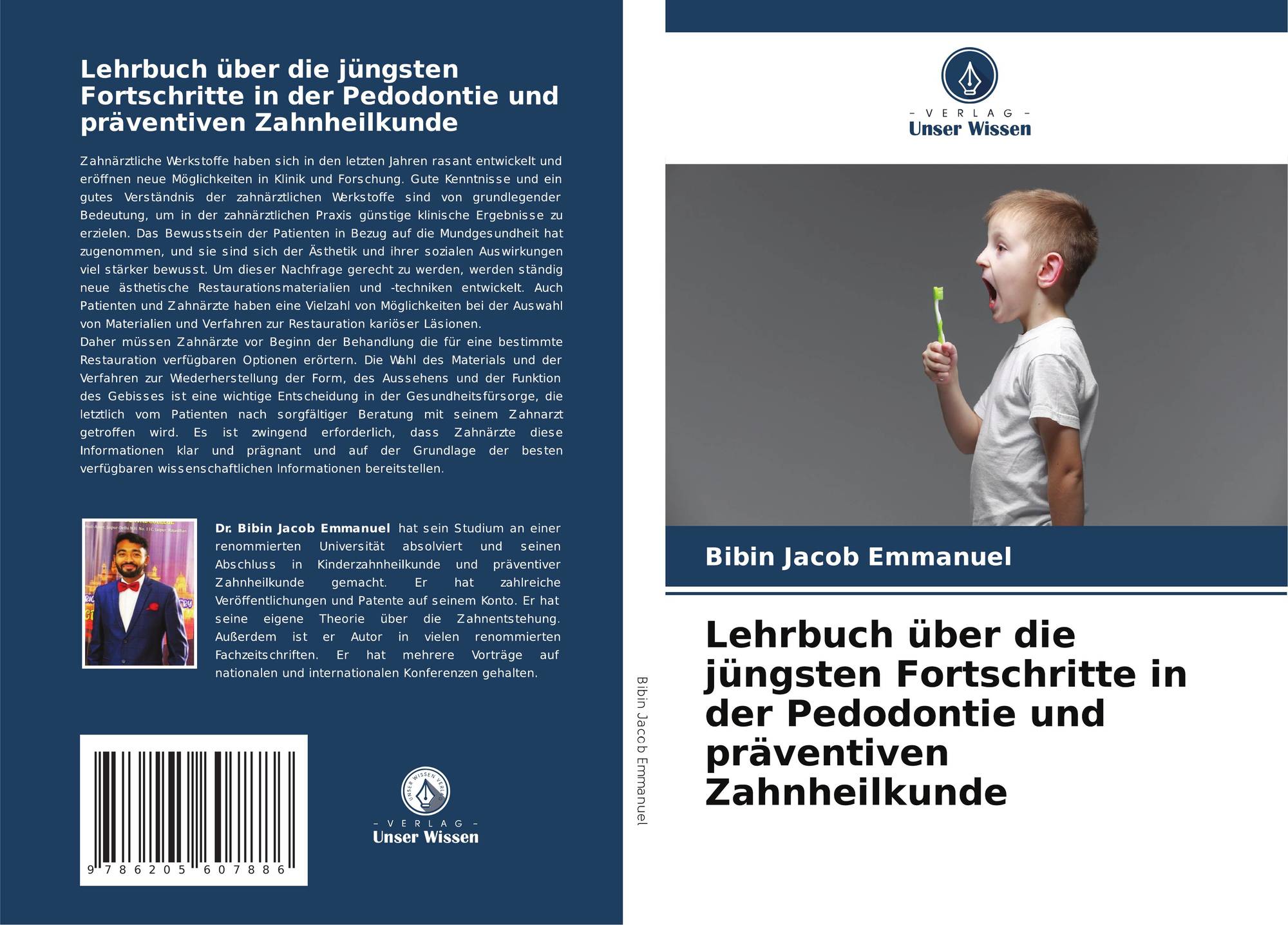 Lehrbuch über die jüngsten Fortschritte in der Pedodontie und präventiven Zahnheilkunde

Zahnärztliche Werkstoffe haben sich in den letzten Jahren rasant entwickelt und eröffnen neue Möglichkeiten in Klinik und Forschung. Gute Kenntnisse und ein gutes Verständnis der zahnärztlichen Werkstoffe sind von grundlegender Bedeutung, um in der zahnärztlichen Praxis günstige klinische Ergebnisse zu erzielen. Das Bewusstsein der Patienten in Bezug auf die Mundgesundheit hat zugenommen, und sie sind sich der Ästhetik und ihrer sozialen Auswirkungen viel stärker bewusst. Um dieser Nachfrage gerecht zu werden, werden ständig neue ästhetische Restaurationsmaterialien und -techniken entwickelt. Auch Patienten und Zahnärzte haben eine Vielzahl von Möglichkeiten bei der Auswahl von Materialien und Verfahren zur Restauration kariöser Läsionen.
Daher müssen Zahnärzte vor Beginn der Behandlung die für eine bestimmte Restauration verfügbaren Optionen erörtern. Die Wahl des Materials und der Verfahren zur Wiederherstellung der Form, des Aussehens und der Funktion des Gebisses ist eine wichtige Entscheidung in der Gesundheitsfürsorge, die letztlich vom Patienten nach sorgfältiger Beratung mit seinem Zahnarzt getroffen wird. Es ist zwingend erforderlich, dass Zahnärzte diese Informationen klar und prägnant und auf der Grundlage der besten verfügbaren wissenschaftlichen Informationen bereitstellen.

Dr. Bibin Jacob Emmanuel hat sein Studium an einer renommierten Universität absolviert und seinen Abschluss in Kinderzahnheilkunde und präventiver Zahnheilkunde gemacht. Er hat zahlreiche Veröffentlichungen und Patente auf seinem Konto. Er hat seine eigene Theorie über die Zahnentstehung. Außerdem ist er Autor in vielen renommierten Fachzeitschriften. Er hat mehrere Vorträge auf nationalen und internationalen Konferenzen gehalten.

9 786205 607886

UNSER WISSEN VERLAG
– VERLAG –
Unser Wissen

Bibin Jacob Emmanuel

– VERLAG –
Unser Wissen

Bibin Jacob Emmanuel

Lehrbuch über die jüngsten Fortschritte in der Pedodontie und präventiven Zahnheilkunde